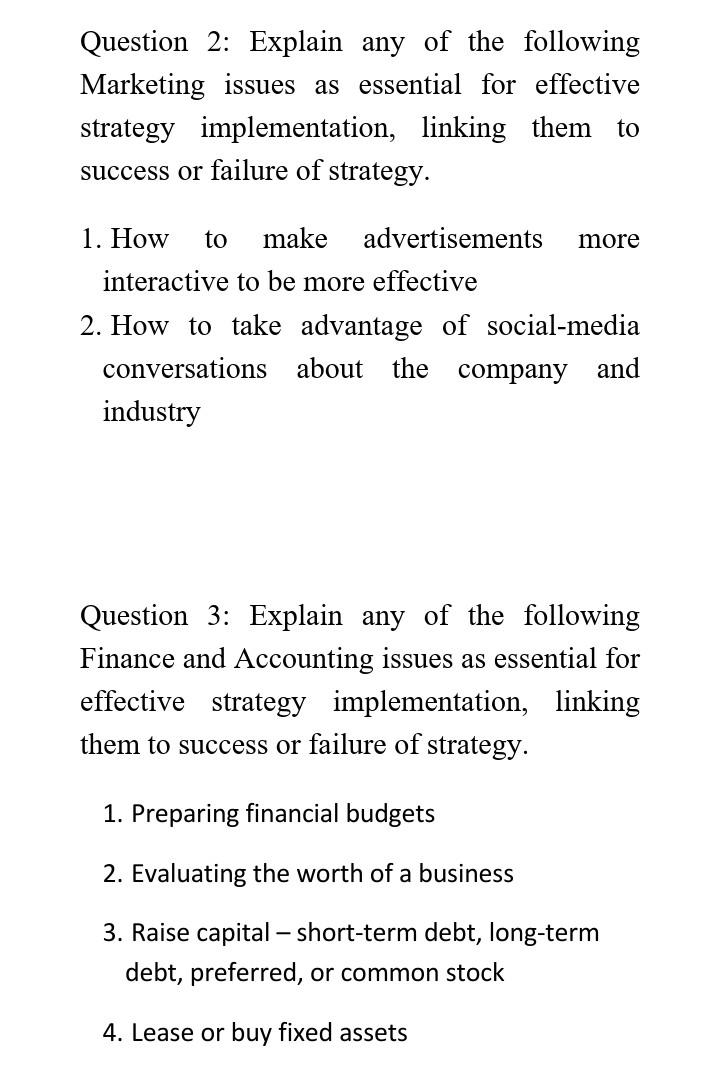 Question 2: Explain any of the following Marketing issues as essential for effective strategy implementation, linking them to success or failure of strategy.

1. How to make advertisements more interactive to be more effective
2. How to take advantage of social-media conversations about the company and industry

Question 3: Explain any of the following Finance and Accounting issues as essential for effective strategy implementation, linking them to success or failure of strategy.

1. Preparing financial budgets
2. Evaluating the worth of a business
3. Raise capital – short-term debt, long-term debt, preferred, or common stock
4. Lease or buy fixed assets